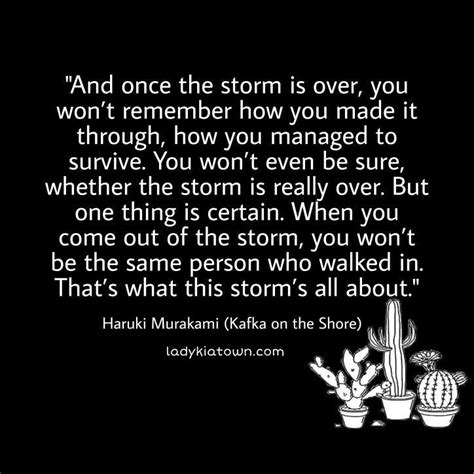 "And once the storm is over, you won’t remember how you made it through, how you managed to survive. You won’t even be sure, whether the storm is really over. But one thing is certain. When you come out of the storm, you won’t be the same person who walked in. That’s what this storm’s all about."

Haruki Murakami (Kafka on the Shore)

ladykiatown.com